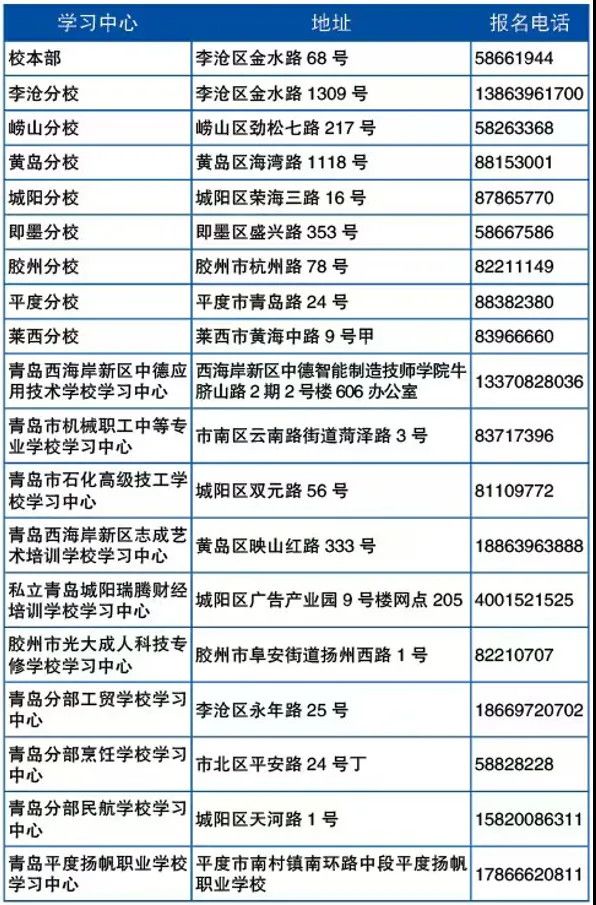 | 学习中心 | 地址 | 报名电话 |
|---|---|---|
| 校本部 | 李沧区金水路 68 号 | 58661944 |
| 李沧分校 | 李沧区金水路 1309 号 | 13863961700 |
| 崂山分校 | 崂山区劲松七路 217 号 | 58263368 |
| 黄岛分校 | 黄岛区海湾路 1118 号 | 88153001 |
| 城阳分校 | 城阳区荣海三路 16 号 | 87865770 |
| 即墨分校 | 即墨区盛兴路 353 号 | 58667586 |
| 胶州分校 | 胶州市杭州路 78 号 | 82211149 |
| 平度分校 | 平度市青岛路 24 号 | 88382380 |
| 莱西分校 | 莱西市黄海中路 9 号甲 | 83966660 |
| 青岛西海岸新区中德应用技术学校学习中心 | 西海岸新区中德智能制造技师学院牛脐山路 2 期 2 号楼 606 办公室 | 13370828036 |
| 青岛市机械职工中等专业学校学习中心 | 市南区云南路街道菏泽路 3 号 | 83717396 |
| 青岛市石化高级技工学校学习中心 | 城阳区双元路 56 号 | 81109772 |
| 青岛西海岸新区志成艺术培训学校学习中心 | 黄岛区映山红路 333 号 | 18863963888 |
| 私立青岛城阳瑞腾财经培训学校学习中心 | 城阳区广告产业园 9 号楼网点 205 | 4001521525 |
| 胶州市光大成人科技专修学校学习中心 | 胶州市阜安街道扬州西路 1 号 | 82210707 |
| 青岛分部工贸学校学习中心 | 李沧区永年路 25 号 | 18669720702 |
| 青岛分部烹饪学校学习中心 | 市北区平安路 24 号丁 | 58828228 |
| 青岛分部民航学校学习中心 | 城阳区天河路 1 号 | 15820086311 |
| 青岛平度扬帆职业学校学习中心 | 平度市南村镇南环路中段平度扬帆职业学校 | 17866620811 |